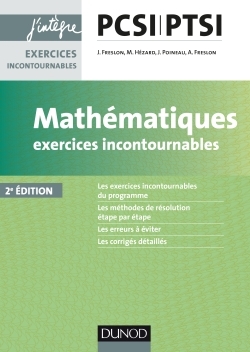 j'intègre

EXERCICES INCONTOURNABLES

PCSI | PTSI

J. Freslon, M. Hézard, J. Poineau, A. Freslon

Mathématiques
exercices incontournables

2e ÉDITION

Les exercices incontournables du programme

Les méthodes de résolution étape par étape

Les erreurs à éviter

Les corrigés détaillés

DUNOD